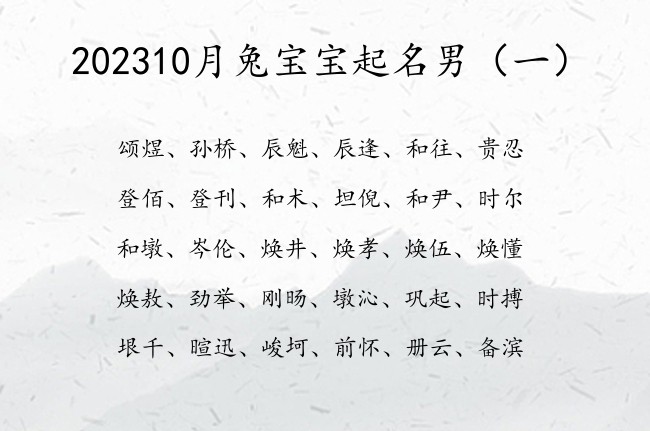 202310月兔宝宝起名男（一）

颂煜、孙桥、辰魁、辰逢、和往、贵忍
登佰、登刊、和术、坦倪、和尹、时尔
和墩、岑伦、焕井、焕孝、焕伍、焕懂
焕敖、劲举、刚旸、墩沁、巩起、时搏
垠千、暄迅、峻坷、前怀、册云、备滨